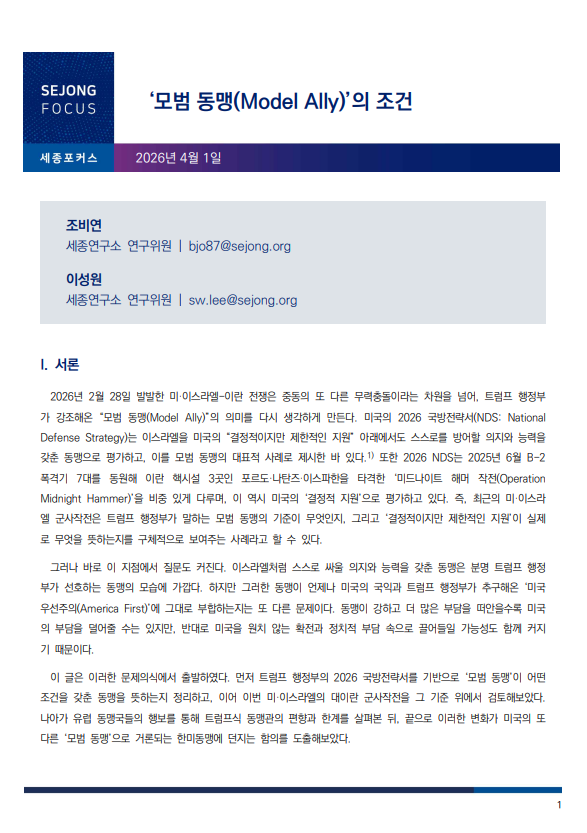 SEJONG FOCUS

'모범 동맹(Model Ally)'의 조건

세종포커스

2026년 4월 1일

조비연
세종연구소 연구위원 | bjo87@sejong.org

이성원
세종연구소 연구위원 | sw.lee@sejong.org

I. 서론

2026년 2월 28일 발발한 미·이스라엘-이란 전쟁은 중동의 또 다른 무력충돌이라는 차원을 넘어, 트럼프 행정부가 강조해온 "모범 동맹(Model Ally)"의 의미를 다시 생각하게 만든다. 미국의 2026 국방전략서(NDS: National Defense Strategy)는 이스라엘을 미국의 "결정적이지만 제한적인 지원" 아래에서도 스스로를 방어할 의지와 능력을 갖춘 동맹으로 평가하고, 이를 모범 동맹의 대표적 사례로 제시한 바 있다.$^{1)}$ 또한 2026 NDS는 2025년 6월 B-2 폭격기 7대를 동원해 이란 핵시설 3곳인 포르도·나탄즈·이스파한을 타격한 '미드나이트 해머 작전(Operation Midnight Hammer)'을 비중 있게 다루며, 이 역시 미국의 '결정적 지원'으로 평가하고 있다. 즉, 최근의 미·이스라엘 군사작전은 트럼프 행정부가 말하는 모범 동맹의 기준이 무엇인지, 그리고 '결정적이지만 제한적인 지원'이 실제로 무엇을 뜻하는지를 구체적으로 보여주는 사례라고 할 수 있다.

그러나 바로 이 지점에서 질문도 커진다. 이스라엘처럼 스스로 싸울 의지와 능력을 갖춘 동맹은 분명 트럼프 행정부가 선호하는 동맹의 모습에 가깝다. 하지만 그러한 동맹이 언제나 미국의 국익과 트럼프 행정부가 추구해온 '미국 우선주의(America First)'에 그대로 부합하는지는 또 다른 문제이다. 동맹이 강하고 더 많은 부담을 떠안을수록 미국의 부담을 덜어줄 수는 있지만, 반대로 미국을 원치 않는 확전과 정치적 부담 속으로 끌어들일 가능성도 함께 커지기 때문이다.

이 글은 이러한 문제의식에서 출발하였다. 먼저 트럼프 행정부의 2026 국방전략서를 기반으로 '모범 동맹'이 어떤 조건을 갖춘 동맹을 뜻하는지 정리하고, 이어 이번 미·이스라엘의 대이란 군사작전을 그 기준 위에서 검토해보았다. 나아가 유럽 동맹국들의 행보를 통해 트럼프식 동맹관의 편향과 한계를 살펴본 뒤, 끝으로 이러한 변화가 미국의 또 다른 '모범 동맹'으로 거론되는 한미동맹에 던지는 함의를 도출해보았다.

1